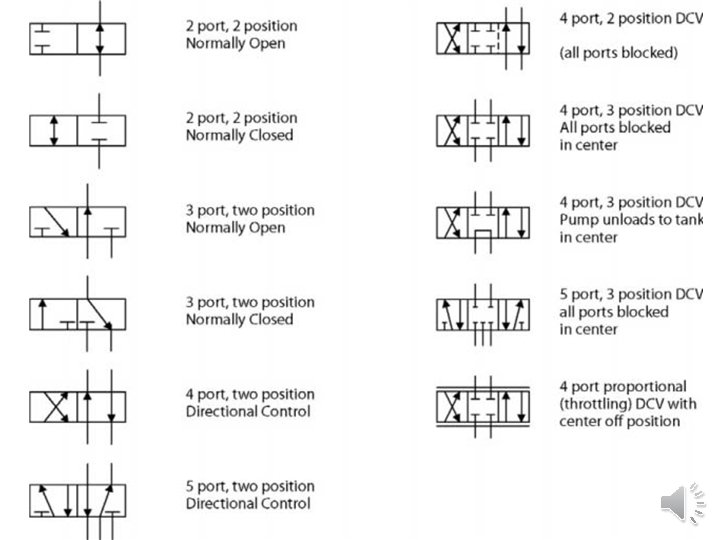 2 port, 2 position
Normally Open

2 port, 2 position
Normally Closed

3 port, two position
Normally Open

3 port, two position
Normally Closed

4 port, two position
Directional Control

5 port, two position
Directional Control

4 port, 2 position DCV

(all ports blocked)

4 port, 3 position DCV
All ports blocked
in center

4 port, 3 position DCV
Pump unloads to tank
in center

5 port, 3 position DCV
all ports blocked
in center

4 port proportional
(throttling) DCV with
center off position